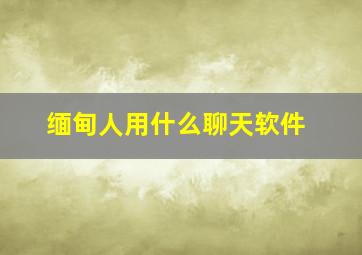 缅甸人用什么聊天软件